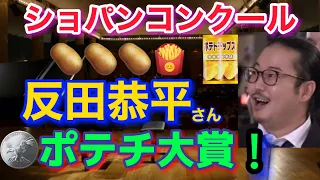 ショパンコンクール

ポテトチップス

反田恭平さん

ポテチ大賞！